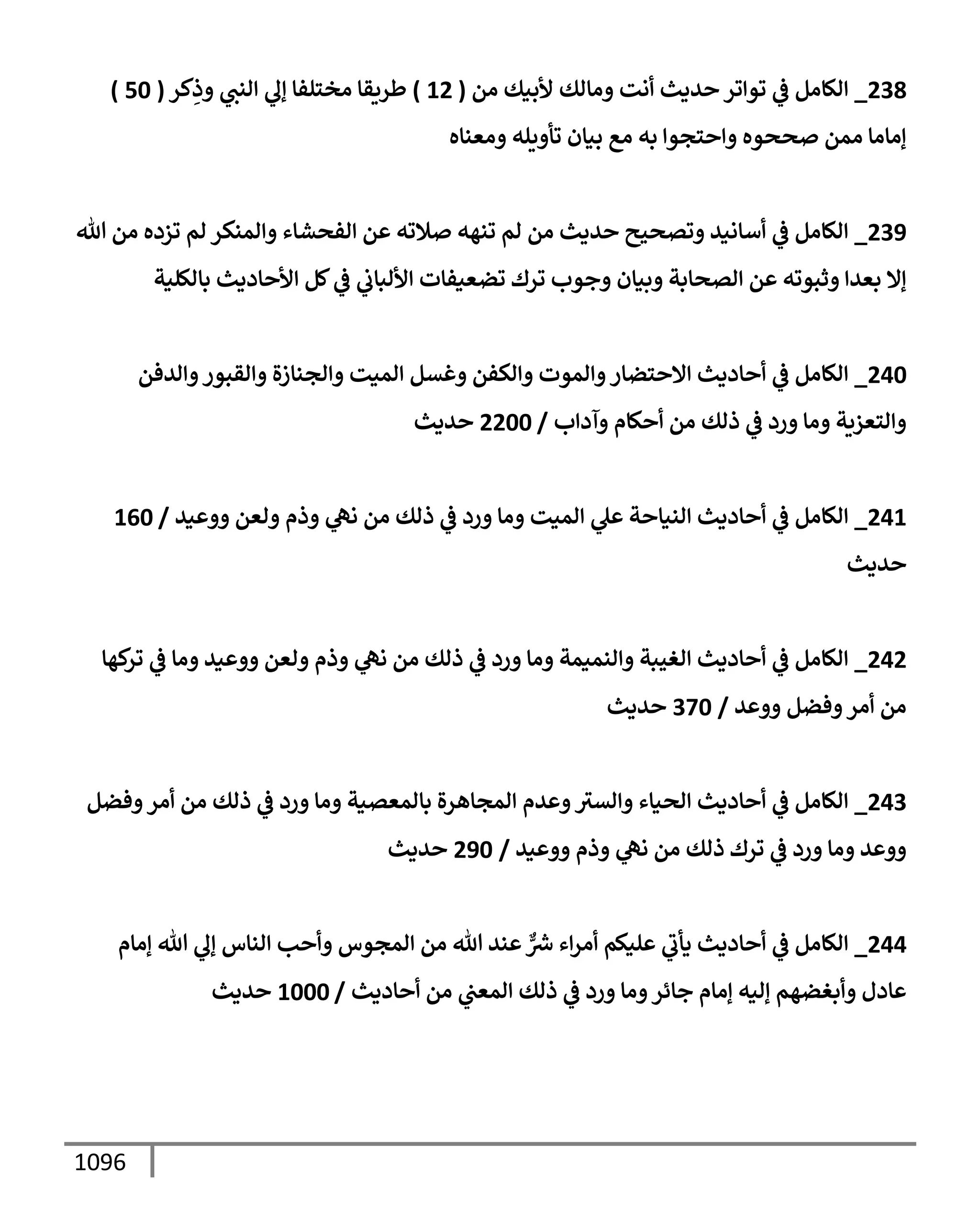 238_ الكامل في تواتر حديث أنت ومالك لأبيك من ( 12 ) طريقا مختلفا إلي النبي وذِكر ( 50 ) إماما ممن صححوه واحتجوا به مع بيان تأويله ومعناه

239_ الكامل في أسانيد وتصحيح حديث من لم تنهه صلاته عن الفحشاء والمنكر لم تزده من الله إلا بعدا وثبوته عن الصحابة وبيان وجوب ترك تضعيفات الألباني في كل الأحاديث بالكلية

240_ الكامل في أحاديث الاحتضار والموت والكفن وغسل الميت والجنازة والقبور والدفن والتعزية وما ورد في ذلك من أحكام وآداب / 2200 حديث

241_ الكامل في أحاديث النياحة علي الميت وما ورد في ذلك من نهي وذم ولعن ووعيد / 160 حديث

242_ الكامل في أحاديث الغيبة والنميمة وما ورد في ذلك من نهي وذم ولعن ووعيد وما في تركها من أمر وفضل ووعد / 370 حديث

243_ الكامل في أحاديث الحياء والستر وعدم المجاهرة بالمعصية وما ورد في ذلك من أمر وفضل ووعد وما ورد في ترك ذلك من نهي وذم ووعيد / 290 حديث

244_ الكامل في أحاديث يأتي عليكم أمراء شرٌّ عند الله من المجوس وأحب الناس إلي الله إمام عادل وأبغضهم إليه إمام جائر وما ورد في ذلك المعني من أحاديث / 1000 حديث

1096